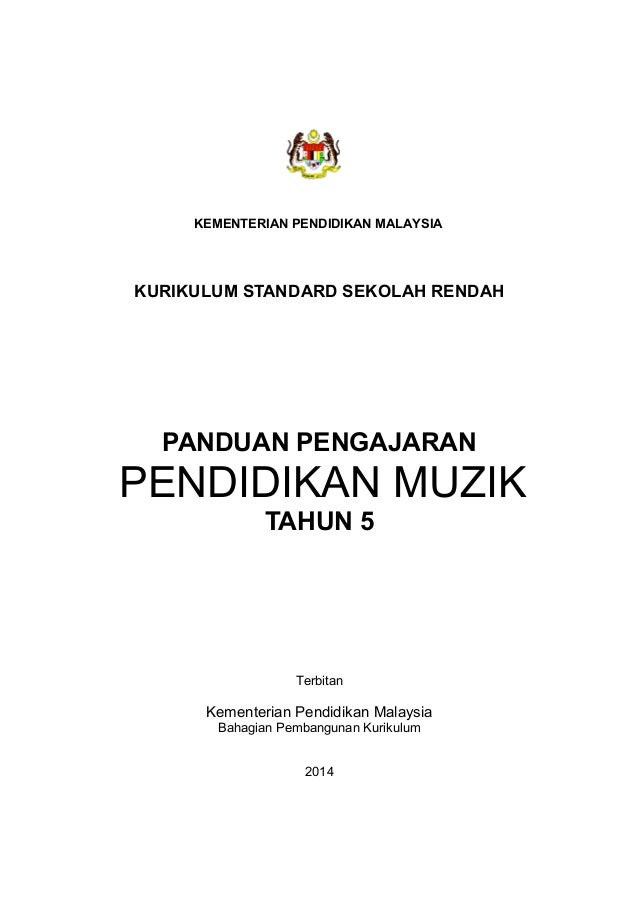 KEMENTERIAN PENDIDIKAN MALAYSIA

KURIKULUM STANDARD SEKOLAH RENDAH

PANDUAN PENGAJARAN
PENDIDIKAN MUZIK
TAHUN 5

Terbitan

Kementerian Pendidikan Malaysia
Bahagian Pembangunan Kurikulum

2014